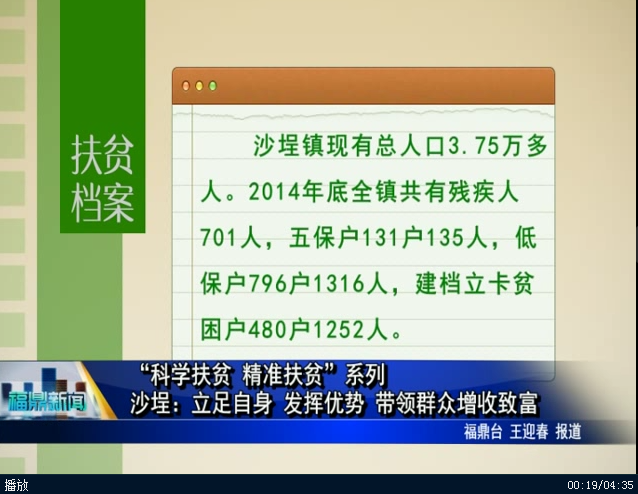 扶贫档案

沙埕镇现有总人口3.75万多人。2014年底全镇共有残疾人701人，五保户131户135人，低保户796户1316人，建档立卡贫困户480户1252人。

福鼎新闻

“科学扶贫 精准扶贫”系列
沙埕：立足自身 发挥优势 带领群众增收致富

福鼎台 王迎春 报道

播放

00:19/04:35